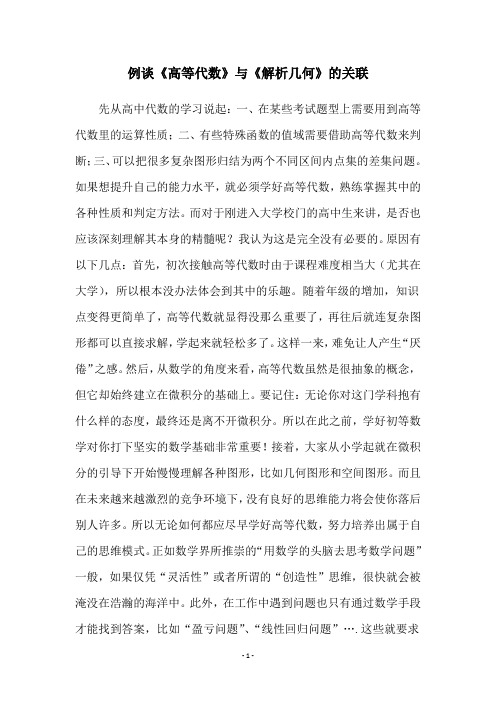 例谈《高等代数》与《解析几何》的关联

先从高中代数的学习说起：一、在某些考试题型上需要用到高等代数里的运算性质；二、有些特殊函数的值域需要借助高等代数来判断；三、可以把很多复杂图形归结为两个不同区间内点集的差集问题。如果想提升自己的能力水平，就必须学好高等代数，熟练掌握其中的各种性质和判定方法。而对于刚进入大学校门的高中生来讲，是否也应该深刻理解其本身的精髓呢？我认为这是完全没有必要的。原因有以下几点：首先，初次接触高等代数时由于课程难度相当大（尤其在大学），所以根本没办法体会到其中的乐趣。随着年级的增加，知识点变得更简单了，高等代数就显得没那么重要了，再往后就连复杂图形都可以直接求解，学起来就轻松多了。这样一来，难免让人产生“厌倦”之感。然后，从数学的角度来看，高等代数虽然是很抽象的概念，但它却始终建立在微积分的基础上。要记住：无论你对这门学科抱有什么样的态度，最终还是离不开微积分。所以在此之前，学好初等数学对你打下坚实的数学基础非常重要！接着，大家从小学起就在微积分的引导下开始慢慢理解各种图形，比如几何图形和空间图形。而且在未来越来越激烈的竞争环境下，没有良好的思维能力将会使你落后别人许多。所以无论如何都应尽早学好高等代数，努力培养出属于自己的思维模式。正如数学界所推崇的“用数学的头脑去思考数学问题”一般，如果仅凭“灵活性”或者所谓的“创造性”思维，很快就会被淹没在浩瀚的海洋中。此外，在工作中遇到问题也只有通过数学手段才能找到答案，比如“盈亏问题”、“线性回归问题”….这些就要求

- 1 -